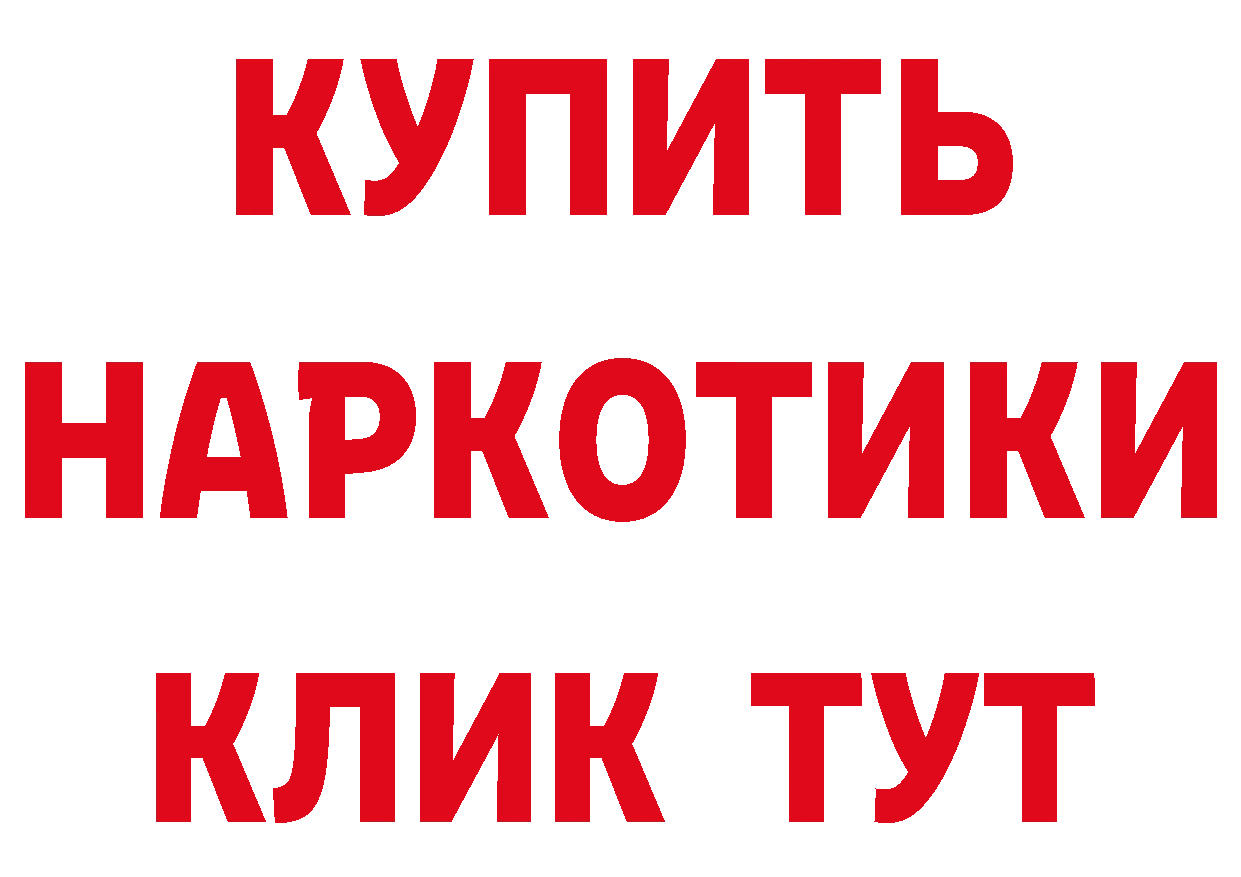 КУПИТЬ
НАРКОТИКИ
КЛИК ТУТ